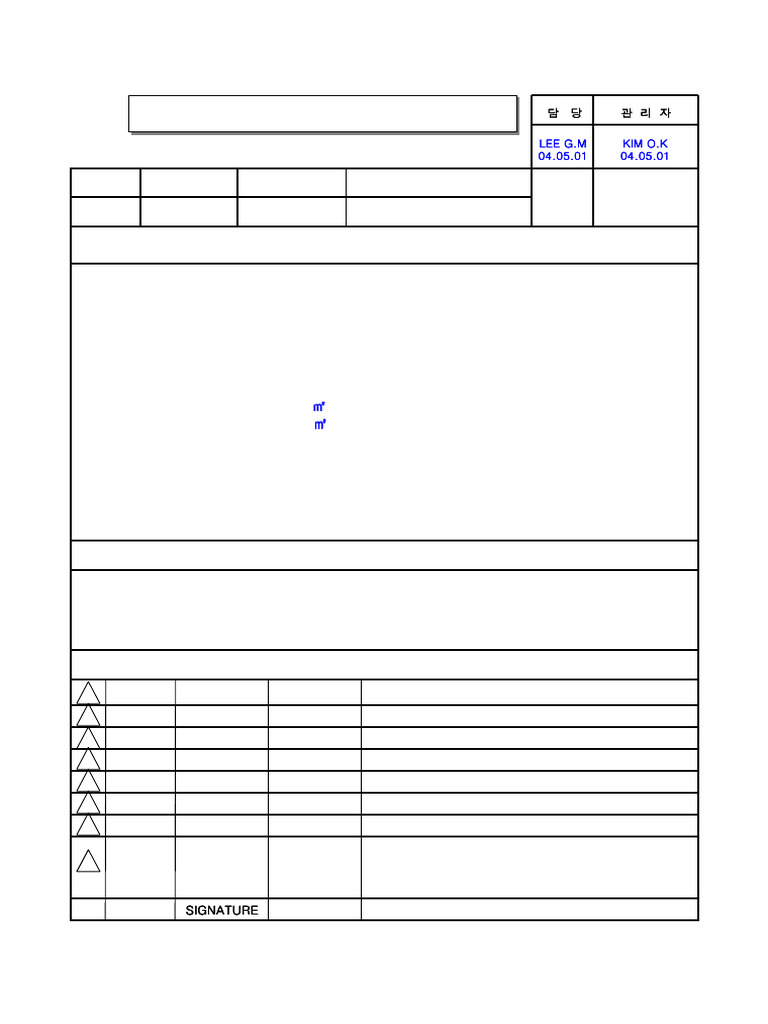 | 담 당 | 관 리 자 |
|---|---|
| LEE G.M 04.05.01 | KIM O.K 04.05.01 |

㎡
㎡

SIGNATURE